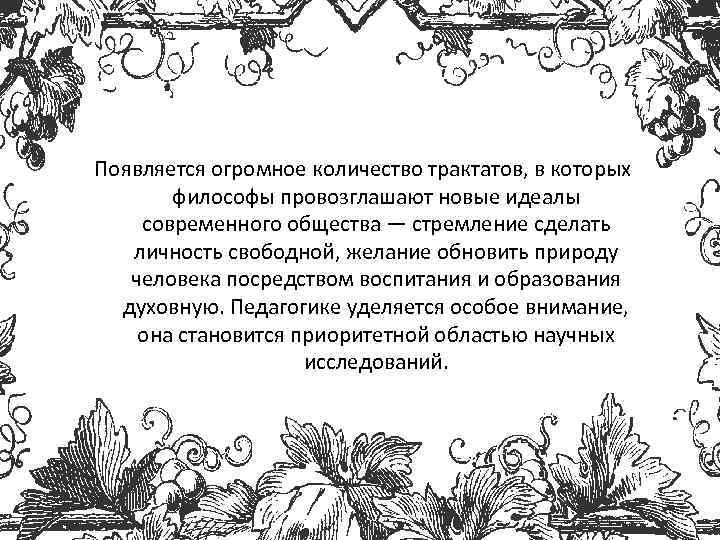 Появляется огромное количество трактатов, в которых философы провозглашают новые идеалы современного общества — стремление сделать личность свободной, желание обновить природу человека посредством воспитания и образования духовную. Педагогике уделяется особое внимание, она становится приоритетной областью научных исследований.